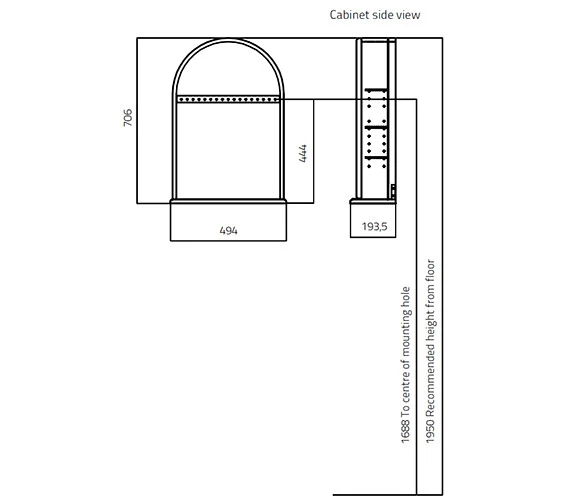 Cabinet side view

706

444

494

193,5

1688 To centre of mounting hole

1950 Recommended height from floor